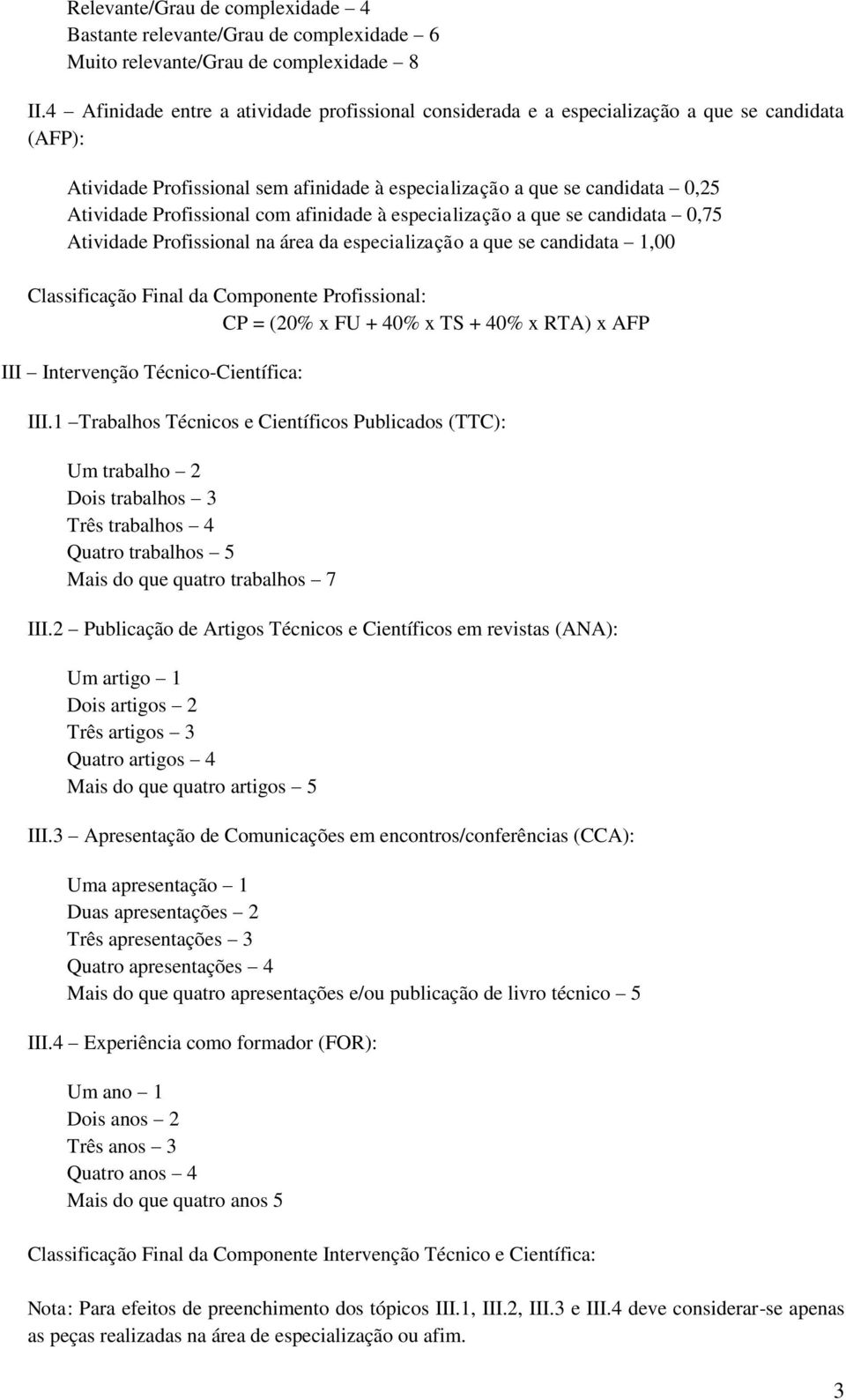 Relevante/Grau de complexidade – 4
Bastante relevante/Grau de complexidade – 6
Muito relevante/Grau de complexidade – 8

II.4 – Afinidade entre a atividade profissional considerada e a especialização a que se candidata (AFP):

Atividade Profissional sem afinidade à especialização a que se candidata – 0,25
Atividade Profissional com afinidade à especialização a que se candidata – 0,75
Atividade Profissional na área da especialização a que se candidata – 1,00

Classificação Final da Componente Profissional:
CP = (20% x FU + 40% x TS + 40% x RTA) x AFP

III – Intervenção Técnico-Científica:

III.1 –Trabalhos Técnicos e Científicos Publicados (TTC):

Um trabalho – 2
Dois trabalhos – 3
Três trabalhos – 4
Quatro trabalhos – 5
Mais do que quatro trabalhos – 7

III.2 – Publicação de Artigos Técnicos e Científicos em revistas (ANA):

Um artigo – 1
Dois artigos – 2
Três artigos – 3
Quatro artigos – 4
Mais do que quatro artigos – 5

III.3 – Apresentação de Comunicações em encontros/conferências (CCA):

Uma apresentação – 1
Duas apresentações – 2
Três apresentações – 3
Quatro apresentações – 4
Mais do que quatro apresentações e/ou publicação de livro técnico – 5

III.4 – Experiência como formador (FOR):

Um ano – 1
Dois anos – 2
Três anos – 3
Quatro anos – 4
Mais do que quatro anos 5

Classificação Final da Componente Intervenção Técnico e Científica:

Nota: Para efeitos de preenchimento dos tópicos III.1, III.2, III.3 e III.4 deve considerar-se apenas as peças realizadas na área de especialização ou afim.

3